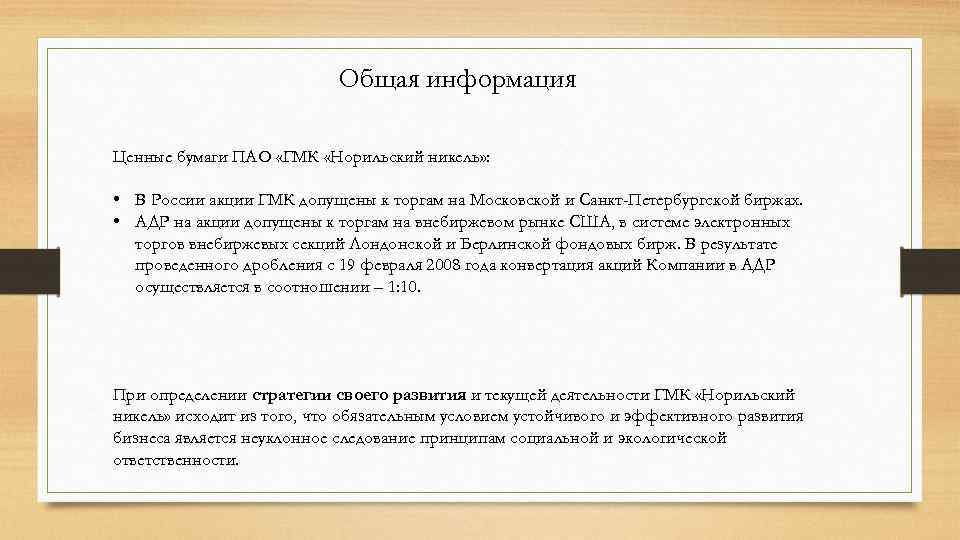 Общая информация

Ценные бумаги ПАО «ГМК «Норильский никель»:

• В России акции ГМК допущены к торгам на Московской и Санкт-Петербургской биржах.
• АДР на акции допущены к торгам на внебиржевом рынке США, в системе электронных торгов внебиржевых секций Лондонской и Берлинской фондовых бирж. В результате проведенного дробления с 19 февраля 2008 года конвертация акций Компании в АДР осуществляется в соотношении – 1:10.

При определении стратегии своего развития и текущей деятельности ГМК «Норильский никель» исходит из того, что обязательным условием устойчивого и эффективного развития бизнеса является неуклонное следование принципам социальной и экологической ответственности.